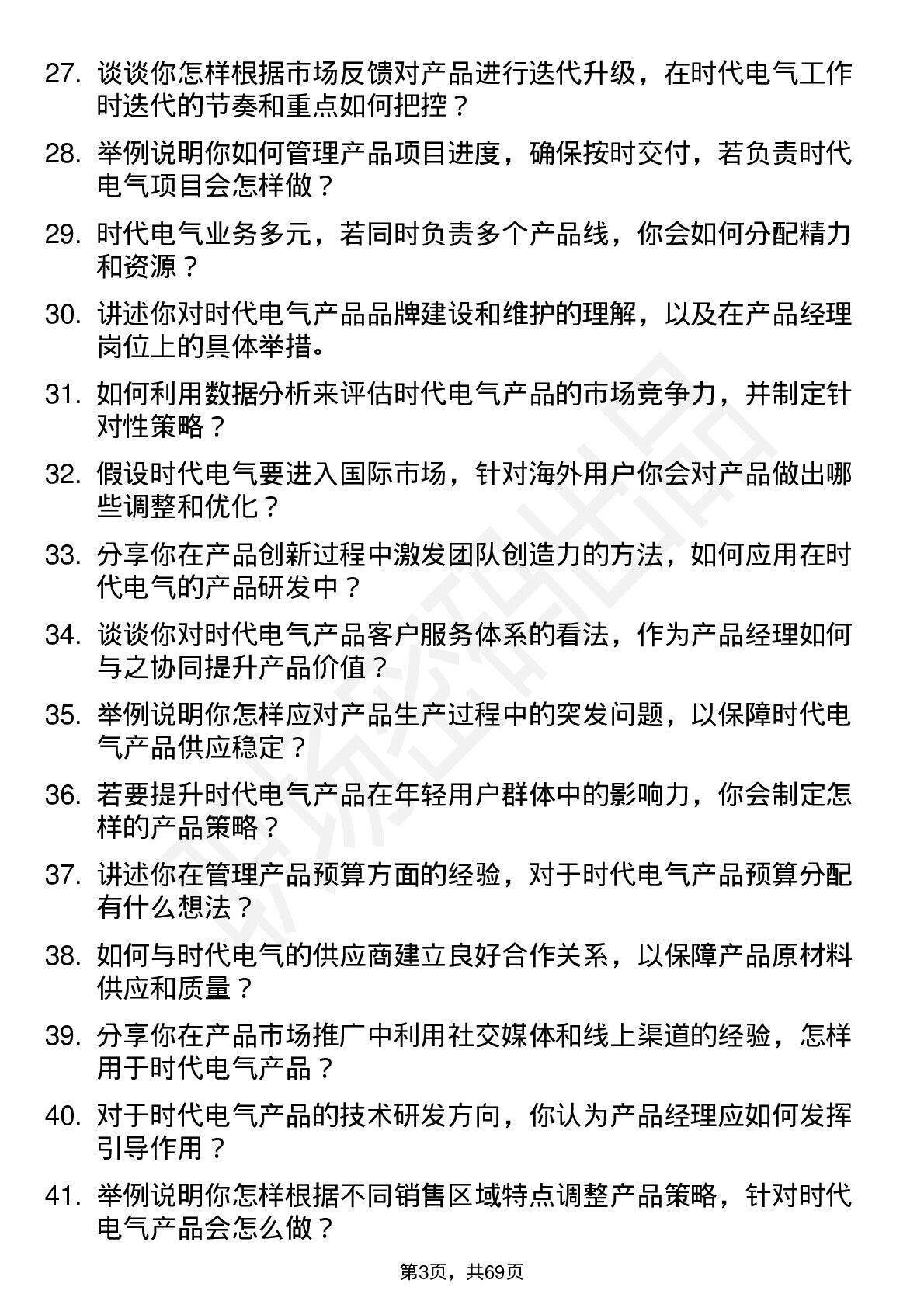 27. 谈谈你怎样根据市场反馈对产品进行迭代升级，在时代电气工作时迭代的节奏和重点如何把控？

28. 举例说明你如何管理产品项目进度，确保按时交付，若负责时代电气项目会怎样做？

29. 时代电气业务多元，若同时负责多个产品线，你会如何分配精力和资源？

30. 讲述你对时代电气产品品牌建设和维护的理解，以及在产品经理岗位上的具体举措。

31. 如何利用数据分析来评估时代电气产品的市场竞争力，并制定针对性策略？

32. 假设时代电气要进入国际市场，针对海外用户你会对产品做出哪些调整和优化？

33. 分享你在产品创新过程中激发团队创造力的方法，如何应用在时代电气的产品研发中？

34. 谈谈你对时代电气产品客户服务体系的看法，作为产品经理如何与之协同提升产品价值？

35. 举例说明你怎样应对产品生产过程中的突发问题，以保障时代电气产品供应稳定？

36. 若要提升时代电气产品在年轻用户群体中的影响力，你会制定怎样的产品策略？

37. 讲述你在管理产品预算方面的经验，对于时代电气产品预算分配有什么想法？

38. 如何与时代电气的供应商建立良好合作关系，以保障产品原材料供应和质量？

39. 分享你在产品市场推广中利用社交媒体和线上渠道的经验，怎样用于时代电气产品？

40. 对于时代电气产品的技术研发方向，你认为产品经理应如何发挥引导作用？

41. 举例说明你怎样根据不同销售区域特点调整产品策略，针对时代电气产品会怎么做？

第3页，共69页